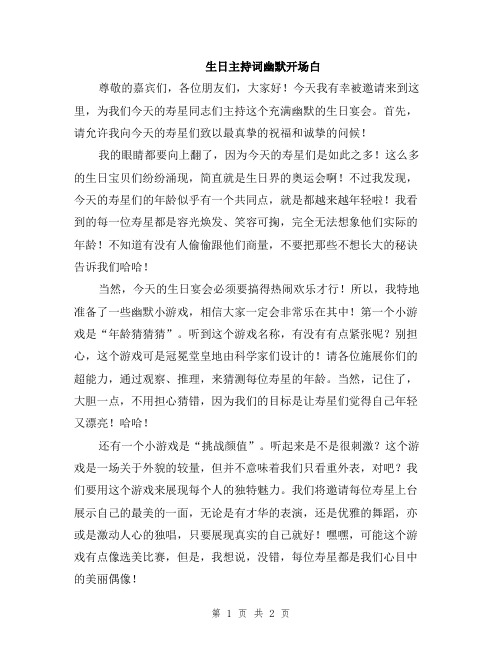 生日主持词幽默开场白

尊敬的嘉宾们，各位朋友们，大家好！今天我有幸被邀请来到这里，为我们今天的寿星同志们主持这个充满幽默的生日宴会。首先，请允许我向今天的寿星们致以最真挚的祝福和诚挚的问候！

我的眼睛都要向上翻了，因为今天的寿星们是如此之多！这么多的生日宝贝们纷纷涌现，简直就是生日界的奥运会啊！不过我发现，今天的寿星们的年龄似乎有一个共同点，就是都越来越年轻啦！我看到的每一位寿星都是容光焕发、笑容可掬，完全无法想象他们实际的年龄！不知道有没有人偷偷跟他们商量，不要把那些不想长大的秘诀告诉我们哈哈！

当然，今天的生日宴会必须要搞得热闹欢乐才行！所以，我特地准备了一些幽默小游戏，相信大家一定会非常乐在其中！第一个小游戏是“年龄猜猜猜”。听到这个游戏名称，有没有有点紧张呢？别担心，这个游戏可是冠冕堂皇地由科学家们设计的！请各位施展你们的超能力，通过观察、推理，来猜测每位寿星的年龄。当然，记住了，大胆一点，不用担心猜错，因为我们的目标是让寿星们觉得自己年轻又漂亮！哈哈！

还有一个小游戏是“挑战颜值”。听起来是不是很刺激？这个游戏是一场关于外貌的较量，但并不意味着我们只看重外表，对吧？我们要用这个游戏来展现每个人的独特魅力。我们将邀请每位寿星上台展示自己的最美的一面，无论是有才华的表演，还是优雅的舞蹈，亦或是激动人心的独唱，只要展现真实的自己就好！嘿嘿，可能这个游戏有点像选美比赛，但是，我想说，没错，每位寿星都是我们心目中的美丽偶像！

第 1 页 共 2 页